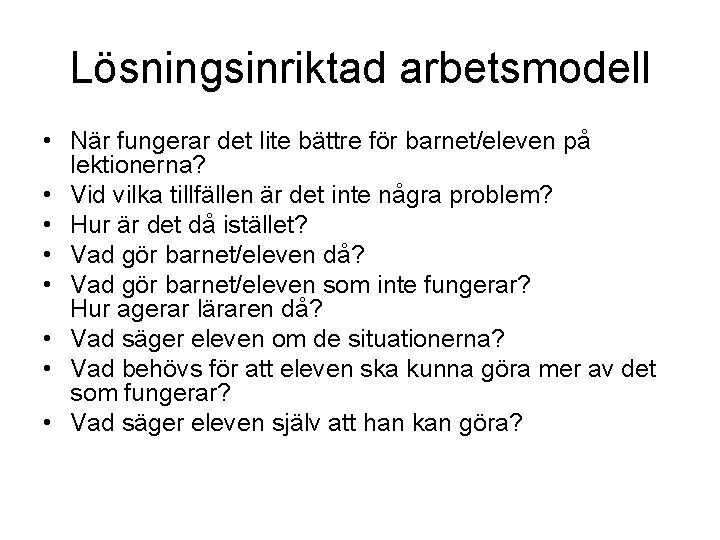 Lösningsinriktad arbetsmodell

• När fungerar det lite bättre för barnet/eleven på lektionerna?
• Vid vilka tillfällen är det inte några problem?
• Hur är det då istället?
• Vad gör barnet/eleven då?
• Vad gör barnet/eleven som inte fungerar? Hur agerar läraren då?
• Vad säger eleven om de situationerna?
• Vad behövs för att eleven ska kunna göra mer av det som fungerar?
• Vad säger eleven själv att han kan göra?